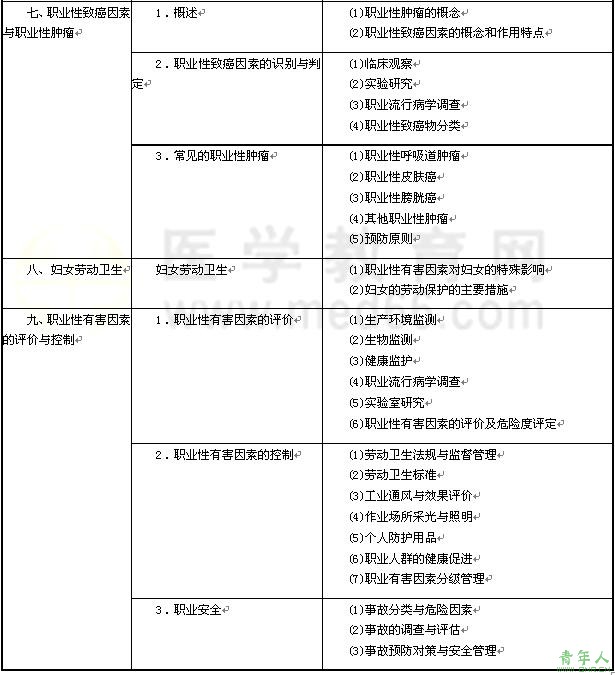 | | | |
|---|---|---|
| 七、职业性致癌因素与职业性肿瘤 | 1．概述 | ⑴职业性肿瘤的概念<br>⑵职业性致癌因素的概念和作用特点 |
| | 2．职业性致癌因素的识别与判定 | ⑴临床观察<br>⑵实验研究<br>⑶职业流行病学调查<br>⑷职业性致癌物分类 |
| | 3．常见的职业性肿瘤 | ⑴职业性呼吸道肿瘤<br>⑵职业性皮肤癌<br>⑶职业性膀胱癌<br>⑷其他职业性肿瘤<br>⑸预防原则 |
| 八、妇女劳动卫生 | 妇女劳动卫生 | ⑴职业性有害因素对妇女的特殊影响<br>⑵妇女的劳动保护的主要措施 |
| 九、职业性有害因素的评价与控制 | 1．职业性有害因素的评价 | ⑴生产环境监测<br>⑵生物监测<br>⑶健康监护<br>⑷职业流行病学调查<br>⑸实验室研究<br>⑹职业性有害因素的评价及危险度评定 |
| | 2．职业性有害因素的控制 | ⑴劳动卫生法规与监督管理<br>⑵劳动卫生标准<br>⑶工业通风与效果评价<br>⑷作业场所采光与照明<br>⑸个人防护用品<br>⑹职业人群的健康促进<br>⑺职业有害因素分级管理 |
| | 3．职业安全 | ⑴事故分类与危险因素<br>⑵事故的调查与评估<br>⑶事故预防对策与安全管理 |

医学教育网 www.med66.com

青年人